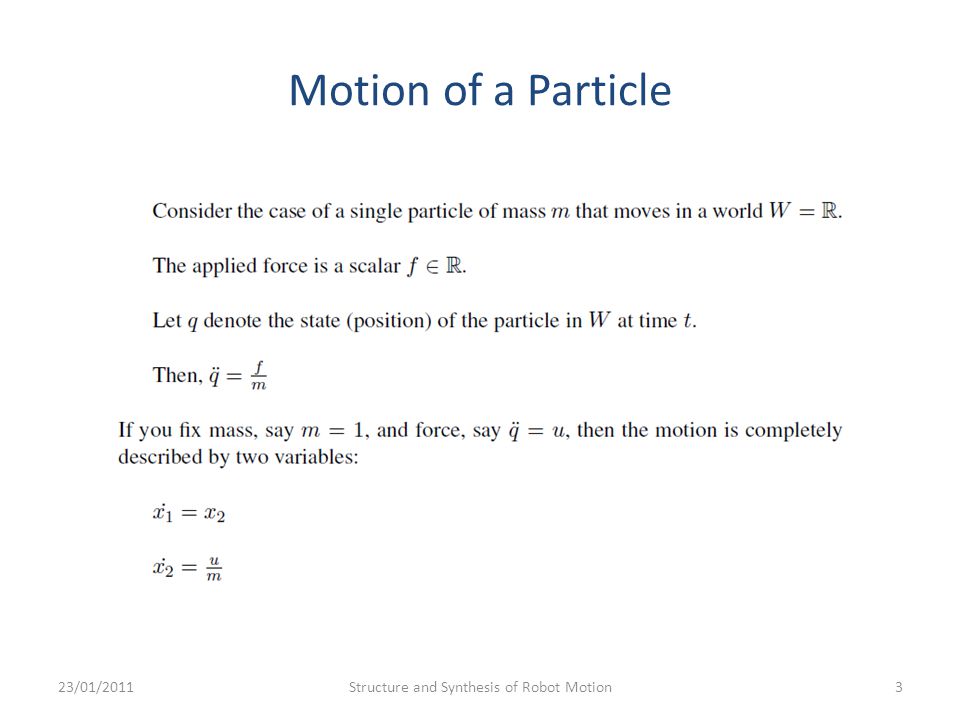 Motion of a Particle

Consider the case of a single particle of mass $m$ that moves in a world $W = \mathbb{R}$.

The applied force is a scalar $f \in \mathbb{R}$.

Let $q$ denote the state (position) of the particle in $W$ at time $t$.

Then, $\ddot{q} = \frac{f}{m}$

If you fix mass, say $m = 1$, and force, say $\ddot{q} = u$, then the motion is completely described by two variables:

$\dot{x_1} = x_2$

$\dot{x_2} = \frac{u}{m}$

23/01/2011 Structure and Synthesis of Robot Motion 3